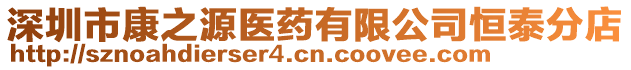 深圳市康之源医药有限公司恒泰分店
http://sznoahdierser4.cn.coovee.com